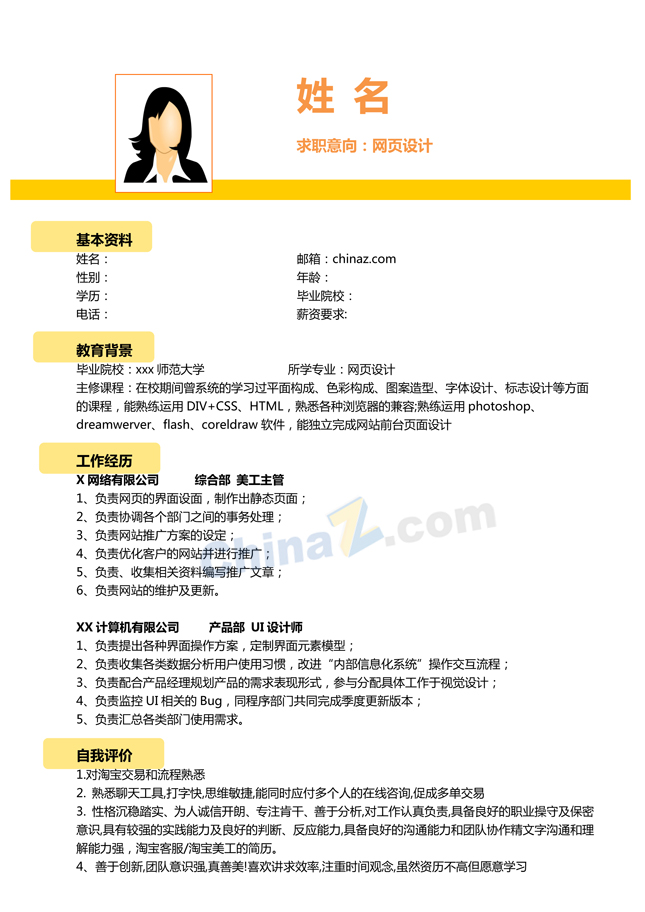 姓 名

求职意向：网页设计

基本资料

姓名：

性别：

学历：

电话：

邮箱：chinaz.com

年龄：

毕业院校：

薪资要求:

教育背景

毕业院校：xxx 师范大学　　所学专业：网页设计

主修课程：在校期间曾系统的学习过平面构成、色彩构成、图案造型、字体设计、标志设计等方面的课程，能熟练运用 DIV+CSS、HTML，熟悉各种浏览器的兼容;熟练运用 photoshop、dreamwerver、flash、coreldraw 软件，能独立完成网站前台页面设计

工作经历

X 网络有限公司　　综合部 美工主管

1、负责网页的界面设面，制作出静态页面；
2、负责协调各个部门之间的事务处理；
3、负责网站推广方案的设定；
4、负责优化客户的网站并进行推广；
5、负责、收集相关资料编写推广文章；
6、负责网站的维护及更新。

XX 计算机有限公司　　产品部 UI 设计师

1、负责提出各种界面操作方案，定制界面元素模型；
2、负责收集各类数据分析用户使用习惯，改进“内部信息化系统”操作交互流程；
3、负责配合产品经理规划产品的需求表现形式，参与分配具体工作于视觉设计；
4、负责监控 UI 相关的 Bug，同程序部门共同完成季度更新版本；
5、负责汇总各类部门使用需求。

自我评价

1.对淘宝交易和流程熟悉
2. 熟悉聊天工具,打字快,思维敏捷,能同时应付多个人的在线咨询,促成多单交易
3. 性格沉稳踏实、为人诚信开朗、专注肯干、善于分析,对工作认真负责,具备良好的职业操守及保密意识,具有较强的实践能力及良好的判断、反应能力,具备良好的沟通能力和团队协作精文字沟通和理解能力强，淘宝客服/淘宝美工的简历。
4、善于创新,团队意识强,真善美!喜欢讲求效率,注重时间观念,虽然资历不高但愿意学习

chinaZ.com